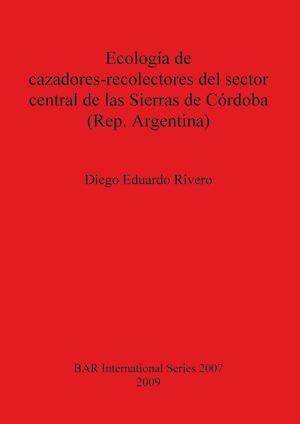 Ecología de cazadores-recolectores del sector central de las Sierras de Córdoba (Rep. Argentina)

Diego Eduardo Rivero

BAR International Series 2007
2009